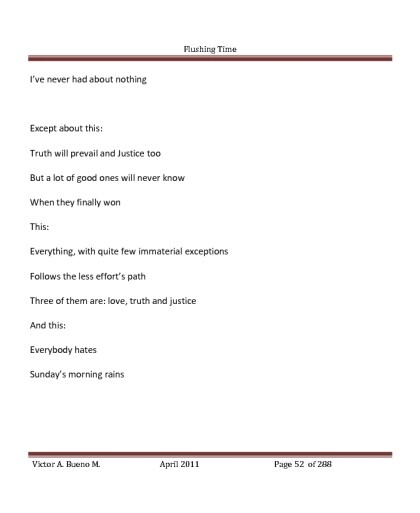 Flushing Time

I've never had about nothing

Except about this:

Truth will prevail and Justice too

But a lot of good ones will never know

When they finally won

This:

Everything, with quite few immaterial exceptions

Follows the less effort's path

Three of them are: love, truth and justice

And this:

Everybody hates

Sunday's morning rains

Victor A. Bueno M. April 2011 Page 52 of 288